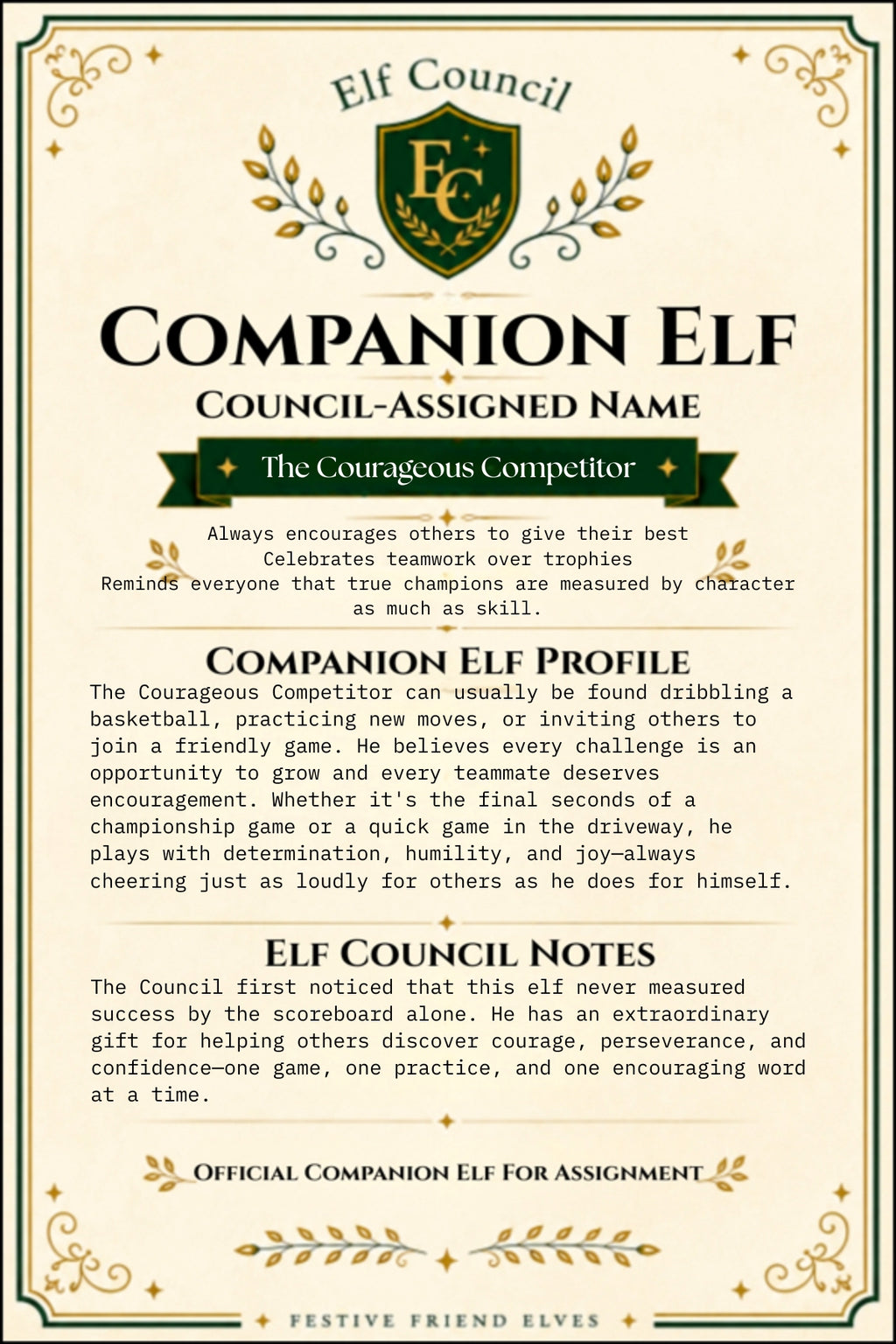 Elf Council

EC

COMPANION ELF

COUNCIL-ASSIGNED NAME

The Courageous Competitor

Always encourages others to give their best
Celebrates teamwork over trophies
Reminds everyone that true champions are measured by character as much as skill.

COMPANION ELF PROFILE

The Courageous Competitor can usually be found dribbling a basketball, practicing new moves, or inviting others to join a friendly game. He believes every challenge is an opportunity to grow and every teammate deserves encouragement. Whether it's the final seconds of a championship game or a quick game in the driveway, he plays with determination, humility, and joy—always cheering just as loudly for others as he does for himself.

ELF COUNCIL NOTES

The Council first noticed that this elf never measured success by the scoreboard alone. He has an extraordinary gift for helping others discover courage, perseverance, and confidence—one game, one practice, and one encouraging word at a time.

OFFICIAL COMPANION ELF FOR ASSIGNMENT

FESTIVE FRIEND ELVES